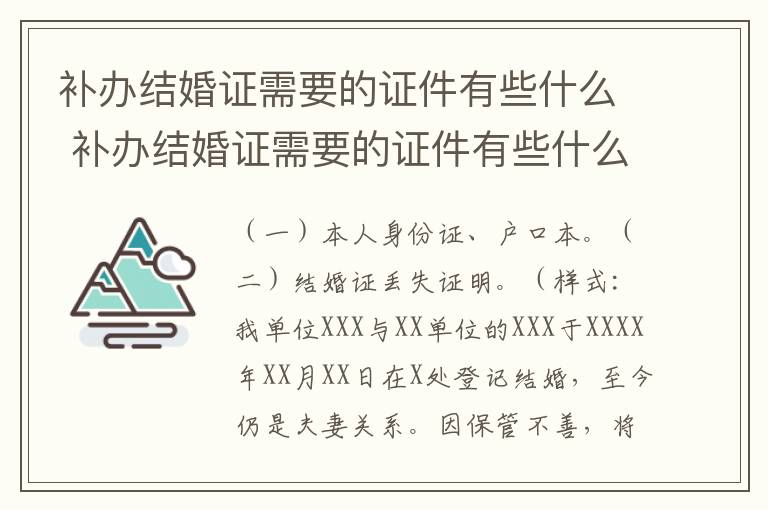 补办结婚证需要的证件有些什么

补办结婚证需要的证件有些什么

（一）本人身份证、户口本。（二）结婚证丢失证明。（样式：我单位XXX与XX单位的XXX于XXXX年XX月XX日在X处登记结婚，至今仍是夫妻关系。因保管不善，将